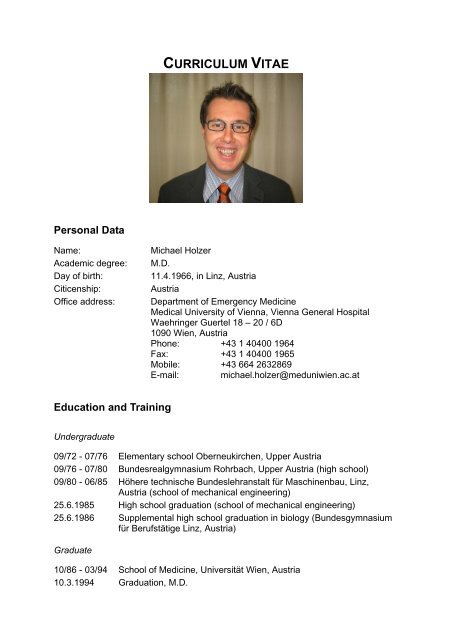 CURRICULUM VITAE

Personal Data

Name: Michael Holzer
Academic degree: M.D.
Day of birth: 11.4.1966, in Linz, Austria
Citicenship: Austria
Office address: Department of Emergency Medicine
Medical University of Vienna, Vienna General Hospital
Waehringer Guertel 18 – 20 / 6D
1090 Wien, Austria
Phone: +43 1 40400 1964
Fax: +43 1 40400 1965
Mobile: +43 664 2632869
E-mail: michael.holzer@meduniwien.ac.at

Education and Training

Undergraduate

09/72 - 07/76 Elementary school Oberneukirchen, Upper Austria
09/76 - 07/80 Bundesrealgymnasium Rohrbach, Upper Austria (high school)
09/80 - 06/85 Höhere technische Bundeslehranstalt für Maschinenbau, Linz, Austria (school of mechanical engineering)
25.6.1985 High school graduation (school of mechanical engineering)
25.6.1986 Supplemental high school graduation in biology (Bundesgymnasium für Berufstätige Linz, Austria)

Graduate

10/86 - 03/94 School of Medicine, Universität Wien, Austria
10.3.1994 Graduation, M.D.